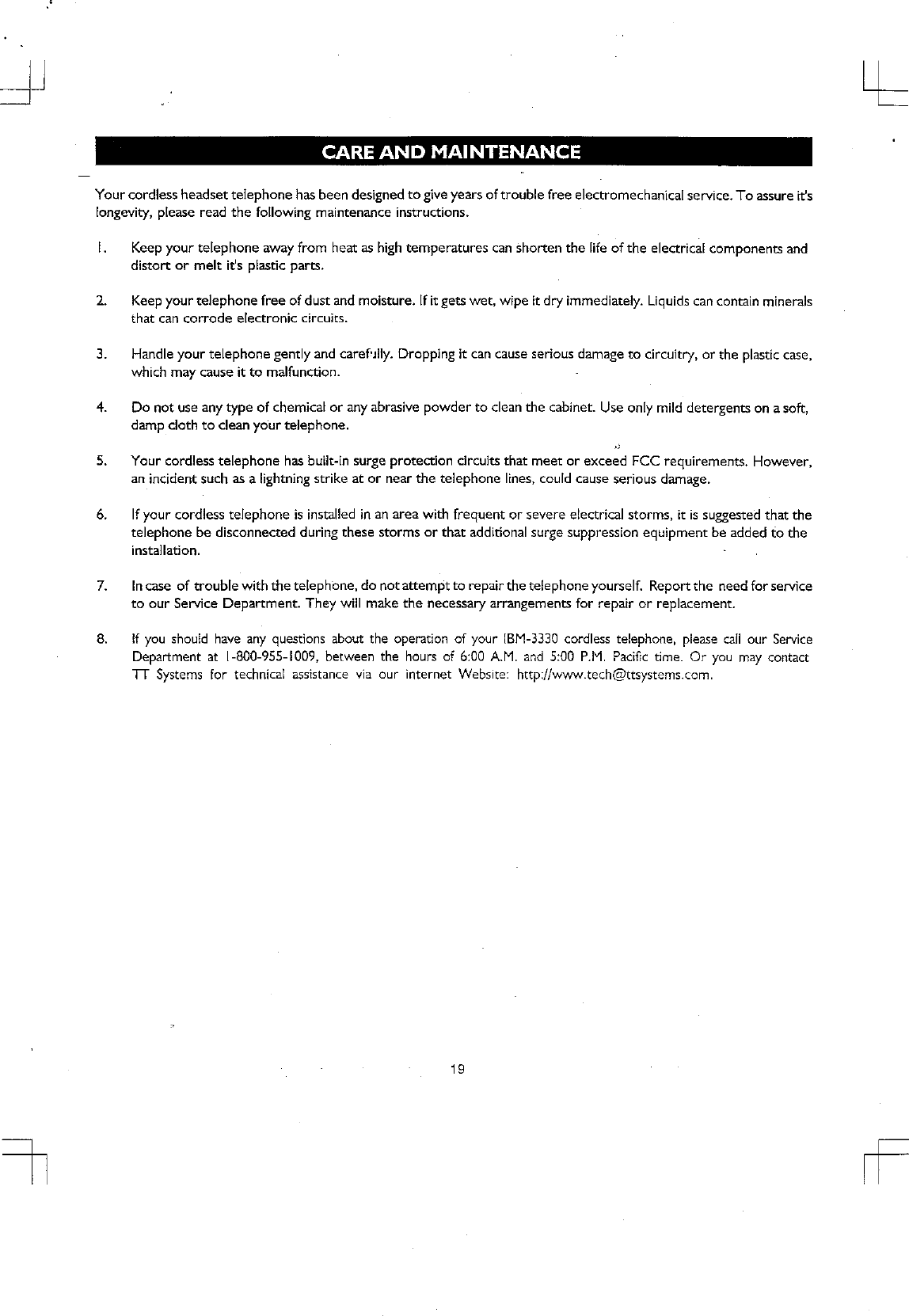 CARE AND MAINTENANCE

Your cordless headset telephone has been designed to give years of trouble free electromechanical service. To assure it's longevity, please read the following maintenance instructions.

1. Keep your telephone away from heat as high temperatures can shorten the life of the electrical components and distort or melt it's plastic parts.

2. Keep your telephone free of dust and moisture. If it gets wet, wipe it dry immediately. Liquids can contain minerals that can corrode electronic circuits.

3. Handle your telephone gently and carefully. Dropping it can cause serious damage to circuitry, or the plastic case, which may cause it to malfunction.

4. Do not use any type of chemical or any abrasive powder to clean the cabinet. Use only mild detergents on a soft, damp cloth to clean your telephone.

5. Your cordless telephone has built-in surge protection circuits that meet or exceed FCC requirements. However, an incident such as a lightning strike at or near the telephone lines, could cause serious damage.

6. If your cordless telephone is installed in an area with frequent or severe electrical storms, it is suggested that the telephone be disconnected during these storms or that additional surge suppression equipment be added to the installation.

7. In case of trouble with the telephone, do not attempt to repair the telephone yourself. Report the need for service to our Service Department. They will make the necessary arrangements for repair or replacement.

8. If you should have any questions about the operation of your IBM-3330 cordless telephone, please call our Service Department at 1-800-955-1009, between the hours of 6:00 A.M. and 5:00 P.M. Pacific time. Or you may contact TT Systems for technical assistance via our internet Website: http://www.tech@ttsystems.com.

19